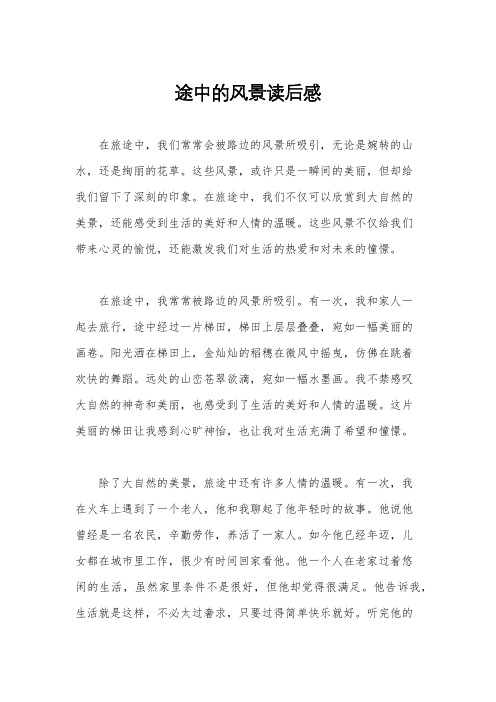 途中的风景读后感

在旅途中，我们常常会被路边的风景所吸引，无论是婉转的山水，还是绚丽的花草。这些风景，或许只是一瞬间的美丽，但却给我们留下了深刻的印象。在旅途中，我们不仅可以欣赏到大自然的美景，还能感受到生活的美好和人情的温暖。这些风景不仅给我们带来心灵的愉悦，还能激发我们对生活的热爱和对未来的憧憬。

在旅途中，我常常被路边的风景所吸引。有一次，我和家人一起去旅行，途中经过一片梯田，梯田上层层叠叠，宛如一幅美丽的画卷。阳光洒在梯田上，金灿灿的稻穗在微风中摇曳，仿佛在跳着欢快的舞蹈。远处的山峦苍翠欲滴，宛如一幅水墨画。我不禁感叹大自然的神奇和美丽，也感受到了生活的美好和人情的温暖。这片美丽的梯田让我感到心旷神怡，也让我对生活充满了希望和憧憬。

除了大自然的美景，旅途中还有许多人情的温暖。有一次，我在火车上遇到了一个老人，他和我聊起了他年轻时的故事。他说他曾经是一名农民，辛勤劳作，养活了一家人。如今他已经年迈，儿女都在城市里工作，很少有时间回家看他。他一个人在老家过着悠闲的生活，虽然家里条件不是很好，但他却觉得很满足。他告诉我，生活就是这样，不必太过奢求，只要过得简单快乐就好。听完他的